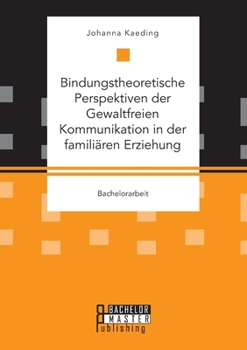 Johanna Kaeding

Bindungstheoretische Perspektiven der Gewaltfreien Kommunikation in der familiären Erziehung

Bachelorarbeit

BACHELOR
MASTER
Publishing